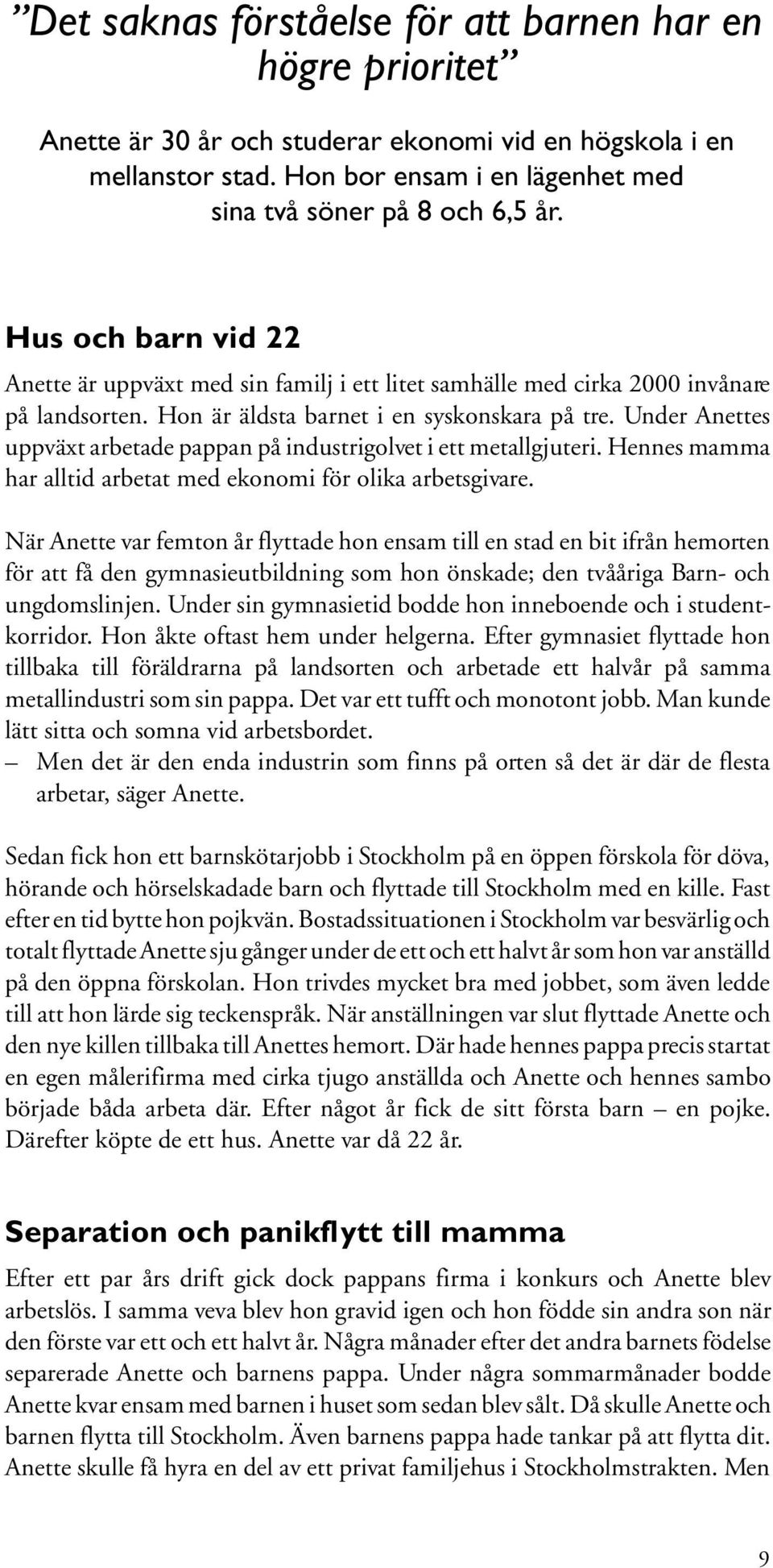 ”Det saknas förståelse för att barnen har en högre prioritet”

Anette är 30 år och studerar ekonomi vid en högskola i en mellanstor stad. Hon bor ensam i en lägenhet med sina två söner på 8 och 6,5 år.

Hus och barn vid 22

Anette är uppväxt med sin familj i ett litet samhälle med cirka 2000 invånare på landsorten. Hon är äldsta barnet i en syskonskara på tre. Under Anettes uppväxt arbetade pappan på industrigolvet i ett metallgjuteri. Hennes mamma har alltid arbetat med ekonomi för olika arbetsgivare.

När Anette var femton år flyttade hon ensam till en stad en bit ifrån hemorten för att få den gymnasieutbildning som hon önskade; den tvååriga Barn- och ungdomslinjen. Under sin gymnasietid bodde hon inneboende och i studentkorridor. Hon åkte oftast hem under helgerna. Efter gymnasiet flyttade hon tillbaka till föräldrarna på landsorten och arbetade ett halvår på samma metallindustri som sin pappa. Det var ett tufft och monotont jobb. Man kunde lätt sitta och somna vid arbetsbordet.
– Men det är den enda industrin som finns på orten så det är där de flesta arbetar, säger Anette.

Sedan fick hon ett barnskötarjobb i Stockholm på en öppen förskola för döva, hörande och hörselskadade barn och flyttade till Stockholm med en kille. Fast efter en tid bytte hon pojkvän. Bostadssituationen i Stockholm var besvärlig och totalt flyttade Anette sju gånger under de ett och ett halvt år som hon var anställd på den öppna förskolan. Hon trivdes mycket bra med jobbet, som även ledde till att hon lärde sig teckenspråk. När anställningen var slut flyttade Anette och den nye killen tillbaka till Anettes hemort. Där hade hennes pappa precis startat en egen målerifirma med cirka tjugo anställda och Anette och hennes sambo började båda arbeta där. Efter något år fick de sitt första barn – en pojke. Därefter köpte de ett hus. Anette var då 22 år.

Separation och panikflytt till mamma

Efter ett par års drift gick dock pappans firma i konkurs och Anette blev arbetslös. I samma veva blev hon gravid igen och hon födde sin andra son när den förste var ett och ett halvt år. Några månader efter det andra barnets födelse separerade Anette och barnens pappa. Under några sommarmånader bodde Anette kvar ensam med barnen i huset som sedan blev sålt. Då skulle Anette och barnen flytta till Stockholm. Även barnens pappa hade tankar på att flytta dit. Anette skulle få hyra en del av ett privat familjehus i Stockholmstrakten. Men

9